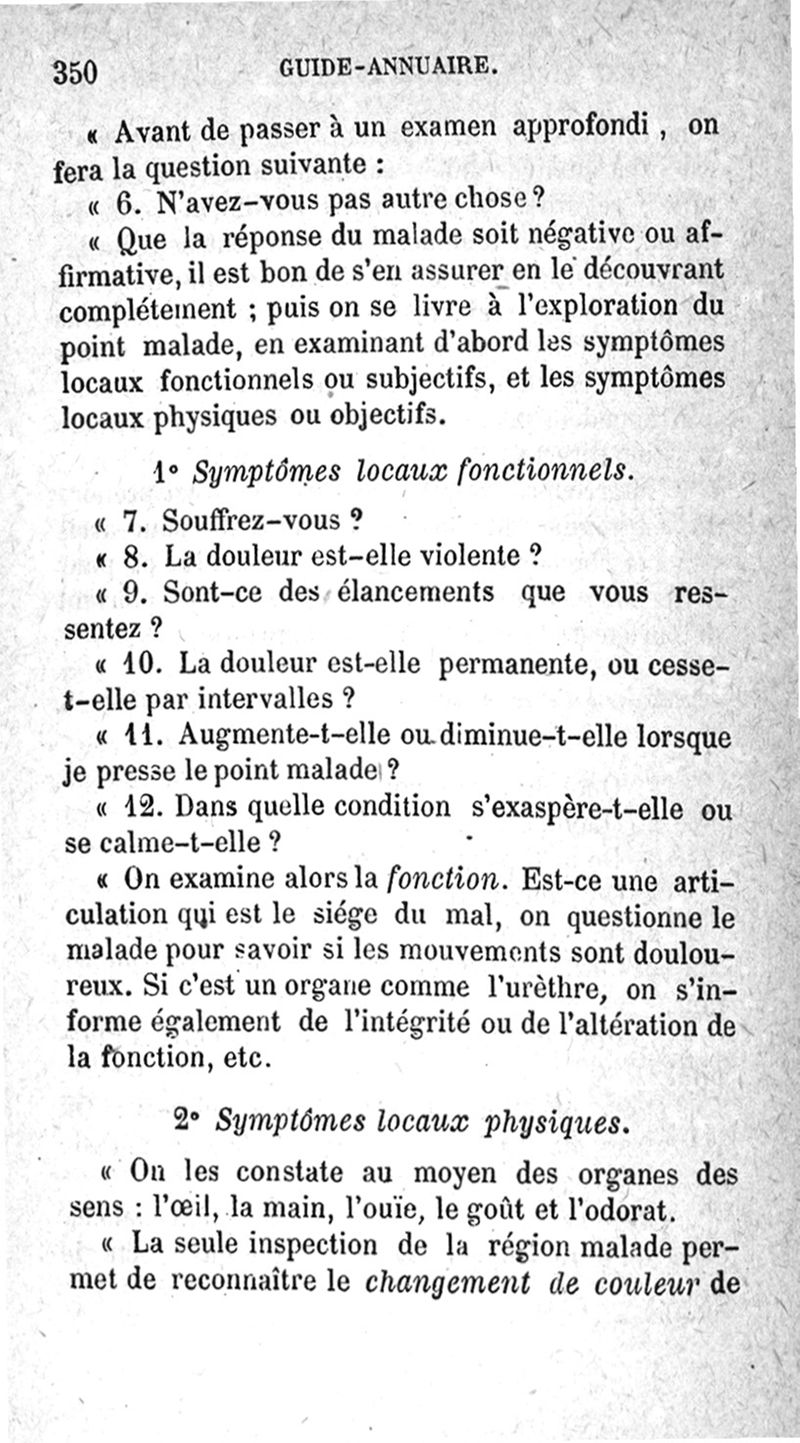 350 GUIDE-ANNUAIRE.

« Avant de passer à un examen approfondi, on fera la question suivante :

« 6. N'avez-vous pas autre chose ?

« Que la réponse du malade soit négative ou affirmative, il est bon de s'en assurer en le découvrant complétement ; puis on se livre à l'exploration du point malade, en examinant d'abord les symptômes locaux fonctionnels ou subjectifs, et les symptômes locaux physiques ou objectifs.

1° Symptômes locaux fonctionnels.

« 7. Souffrez-vous ?

« 8. La douleur est-elle violente ?

« 9. Sont-ce des élancements que vous ressentez ?

« 10. La douleur est-elle permanente, ou cesse-t-elle par intervalles ?

« 11. Augmente-t-elle ou diminue-t-elle lorsque je presse le point malade ?

« 12. Dans quelle condition s'exaspère-t-elle ou se calme-t-elle ?

« On examine alors la fonction. Est-ce une articulation qui est le siége du mal, on questionne le malade pour savoir si les mouvements sont douloureux. Si c'est un organe comme l'urèthre, on s'informe également de l'intégrité ou de l'altération de la fonction, etc.

2° Symptômes locaux physiques.

« On les constate au moyen des organes des sens : l'œil, la main, l'ouïe, le goût et l'odorat.

« La seule inspection de la région malade permet de reconnaître le changement de couleur de